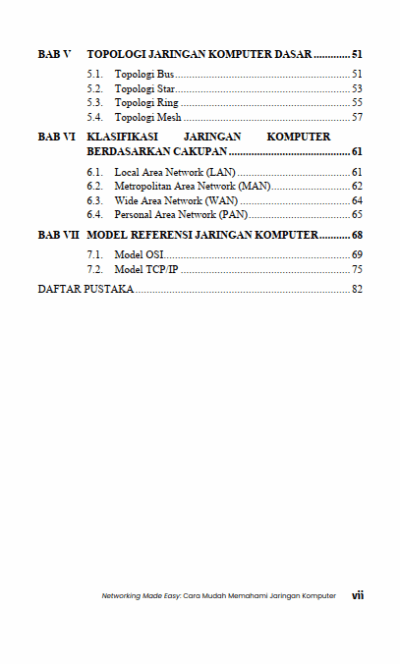 BAB V TOPOLOGI JARINGAN KOMPUTER DASAR 51

5.1. Topologi Bus 51
5.2. Topologi Star 53
5.3. Topologi Ring 55
5.4. Topologi Mesh 57

BAB VI KLASIFIKASI JARINGAN KOMPUTER BERDASARKAN CAKUPAN 61

6.1. Local Area Network (LAN) 61
6.2. Metropolitan Area Network (MAN) 62
6.3. Wide Area Network (WAN) 64
6.4. Personal Area Network (PAN) 65

BAB VII MODEL REFERENSI JARINGAN KOMPUTER 68

7.1. Model OSI 69
7.2. Model TCP/IP 75

DAFTAR PUSTAKA 82

Networking Made Easy: Cara Mudah Memahami Jaringan Komputer vii